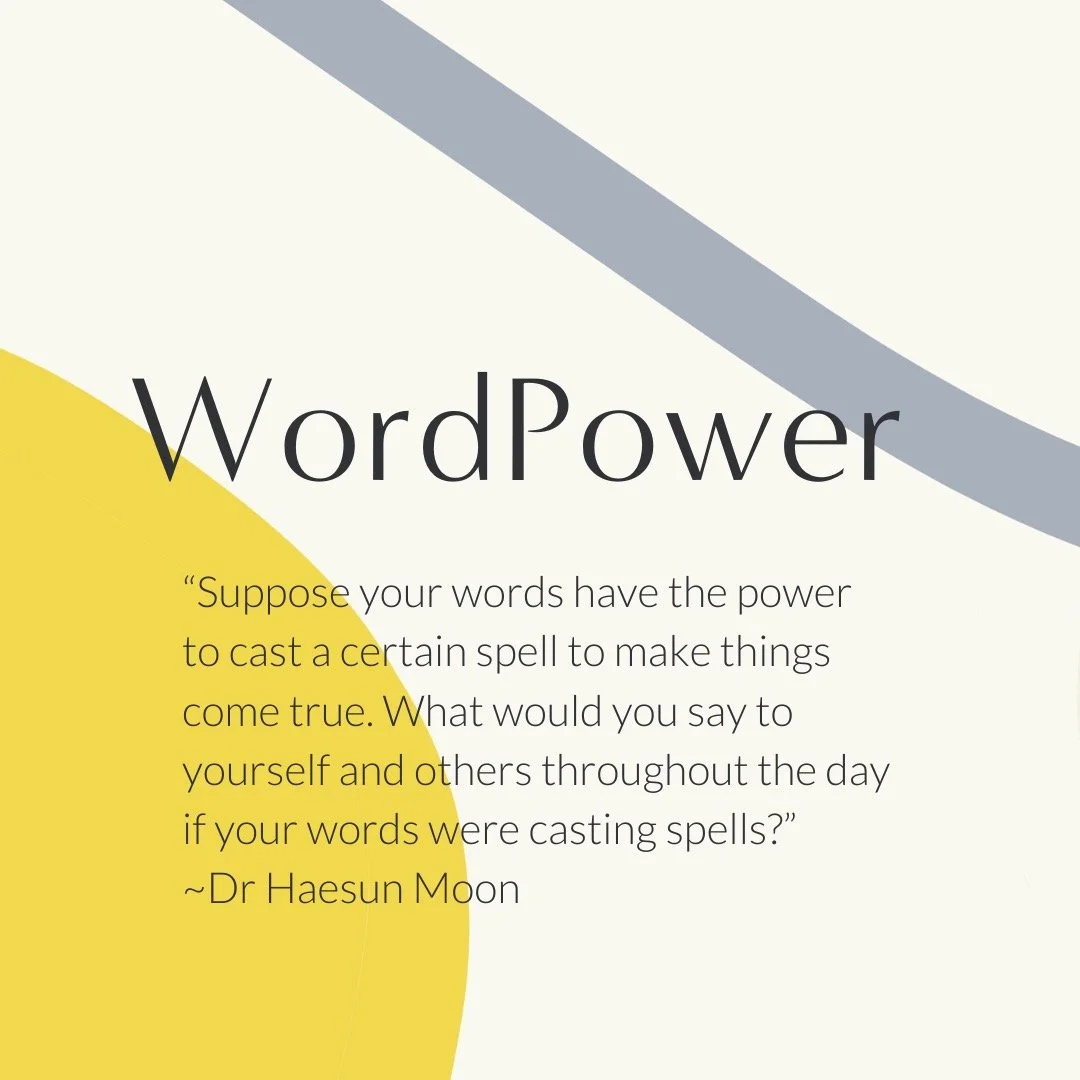 WordPower

“Suppose your words have the power to cast a certain spell to make things come true. What would you say to yourself and others throughout the day if your words were casting spells?”
~Dr Haesun Moon